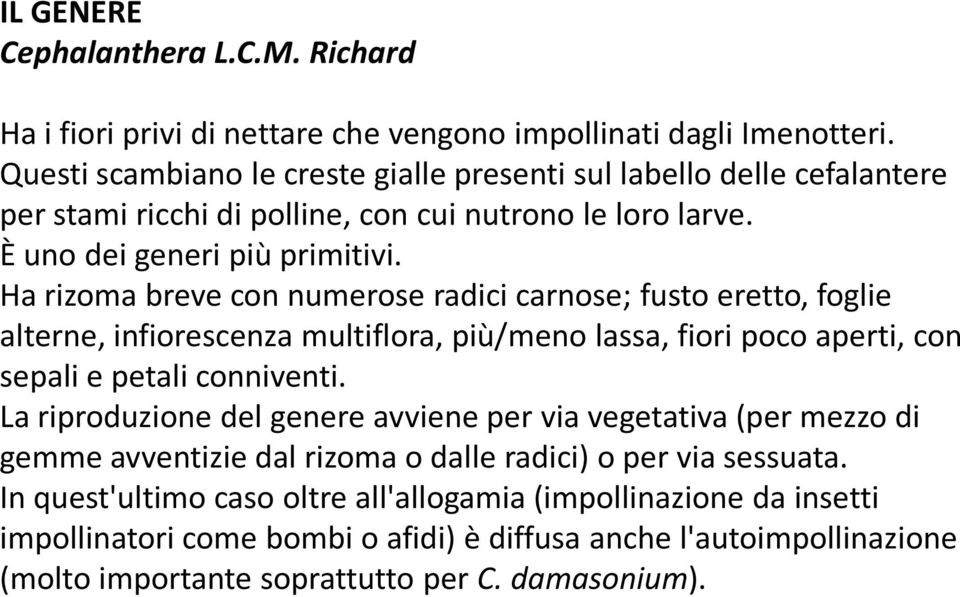 IL GENERE
Cephalanthera L.C.M. Richard

Ha i fiori privi di nettare che vengono impollinati dagli Imenotteri.
Questi scambiano le creste gialle presenti sul labello delle cefalantere per stami ricchi di polline, con cui nutrono le loro larve.
È uno dei generi più primitivi.
Ha rizoma breve con numerose radici carnose; fusto eretto, foglie alterne, infiorescenza multiflora, più/meno lassa, fiori poco aperti, con sepali e petali conniventi.
La riproduzione del genere avviene per via vegetativa (per mezzo di gemme avventizie dal rizoma o dalle radici) o per via sessuata.
In quest'ultimo caso oltre all'allogamia (impollinazione da insetti impollinatori come bombi o afidi) è diffusa anche l'autoimpollinazione (molto importante soprattutto per C. damasonium).